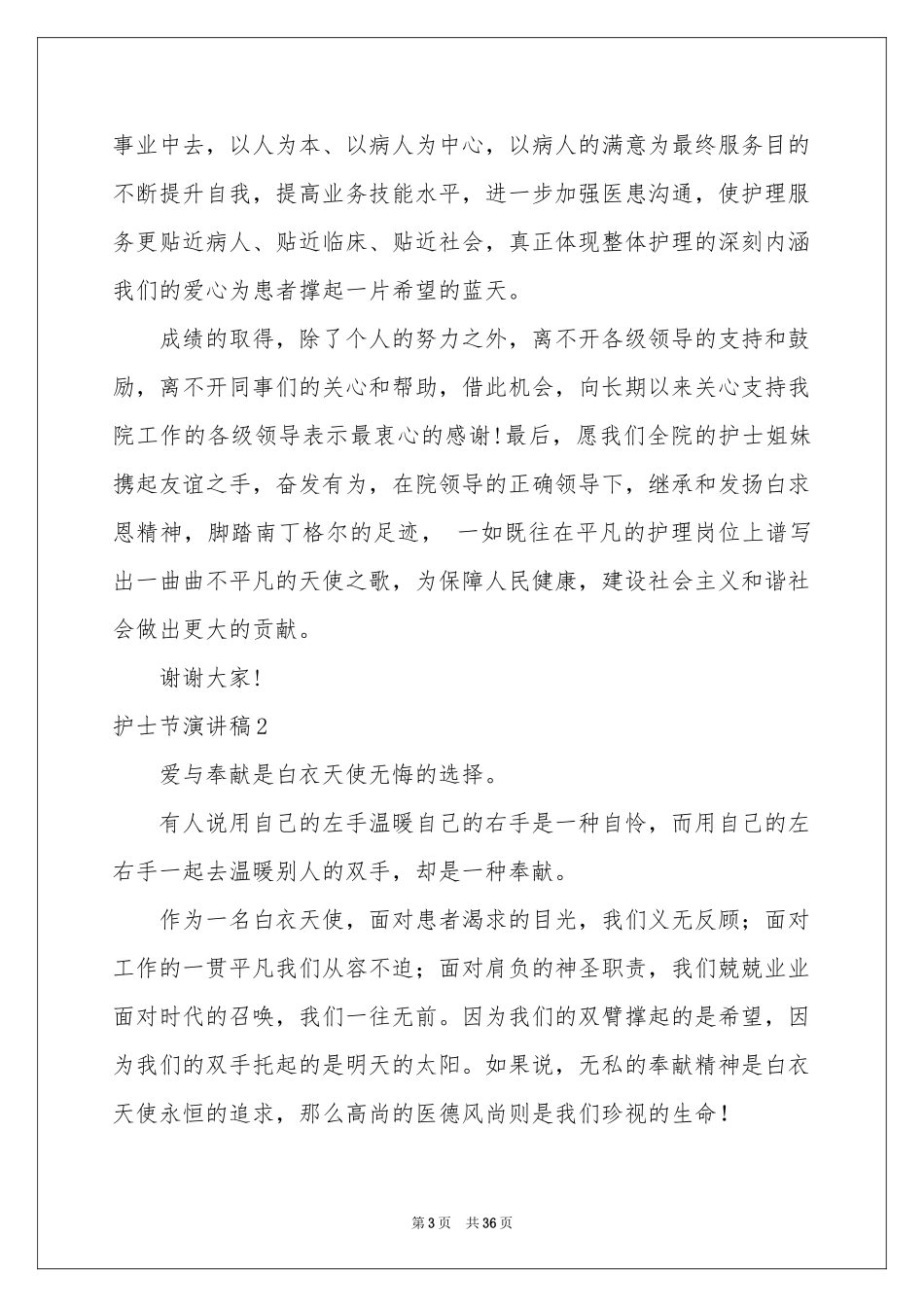 事业中去，以人为本、以病人为中心，以病人的满意为最终服务目的不断提升自我，提高业务技能水平，进一步加强医患沟通，使护理服务更贴近病人、贴近临床、贴近社会，真正体现整体护理的深刻内涵我们的爱心为患者撑起一片希望的蓝天。

成绩的取得，除了个人的努力之外，离不开各级领导的支持和鼓励，离不开同事们的关心和帮助，借此机会，向长期以来关心支持我院工作的各级领导表示最衷心的感谢!最后，愿我们全院的护士姐妹携起友谊之手，奋发有为，在院领导的正确领导下，继承和发扬白求恩精神，脚踏南丁格尔的足迹， 一如既往在平凡的护理岗位上谱写出一曲曲不平凡的天使之歌，为保障人民健康，建设社会主义和谐社会做出更大的贡献。

谢谢大家!

护士节演讲稿2

爱与奉献是白衣天使无悔的选择。

有人说用自己的左手温暖自己的右手是一种自怜，而用自己的左右手一起去温暖别人的双手，却是一种奉献。

作为一名白衣天使，面对患者渴求的目光，我们义无反顾；面对工作的一贯平凡我们从容不迫；面对肩负的神圣职责，我们兢兢业业面对时代的召唤，我们一往无前。因为我们的双臂撑起的是希望，因为我们的双手托起的是明天的太阳。如果说，无私的奉献精神是白衣天使永恒的追求，那么高尚的医德风尚则是我们珍视的生命！

第3页 共36页